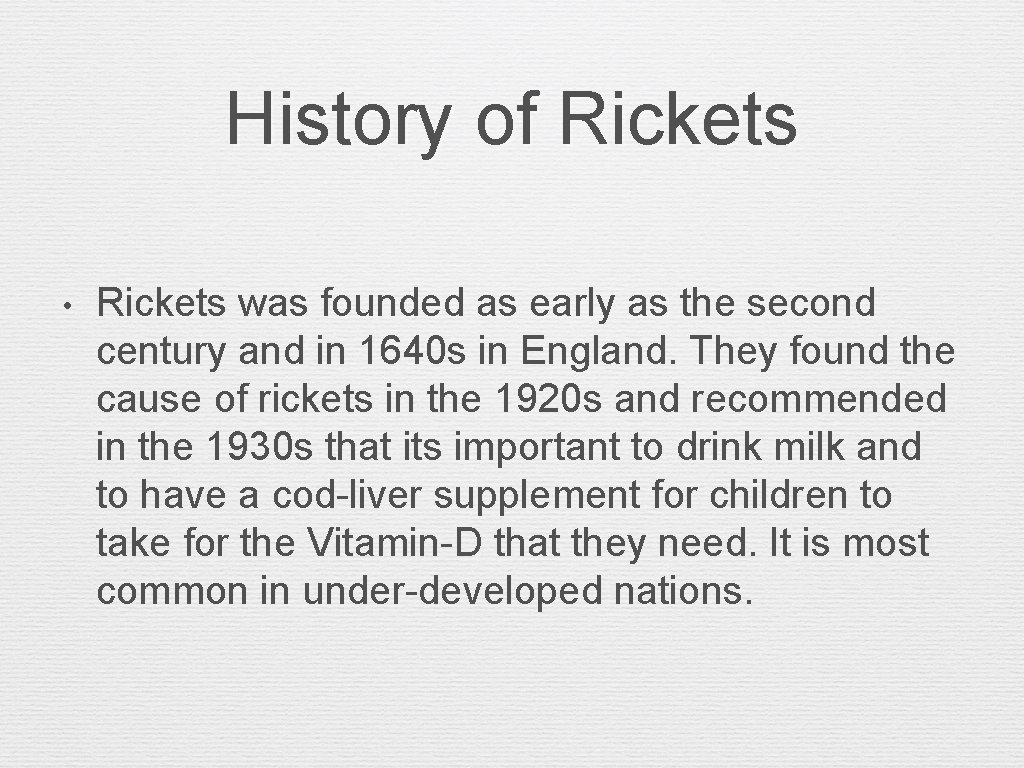 History of Rickets

• Rickets was founded as early as the second century and in 1640s in England. They found the cause of rickets in the 1920s and recommended in the 1930s that its important to drink milk and to have a cod-liver supplement for children to take for the Vitamin-D that they need. It is most common in under-developed nations.